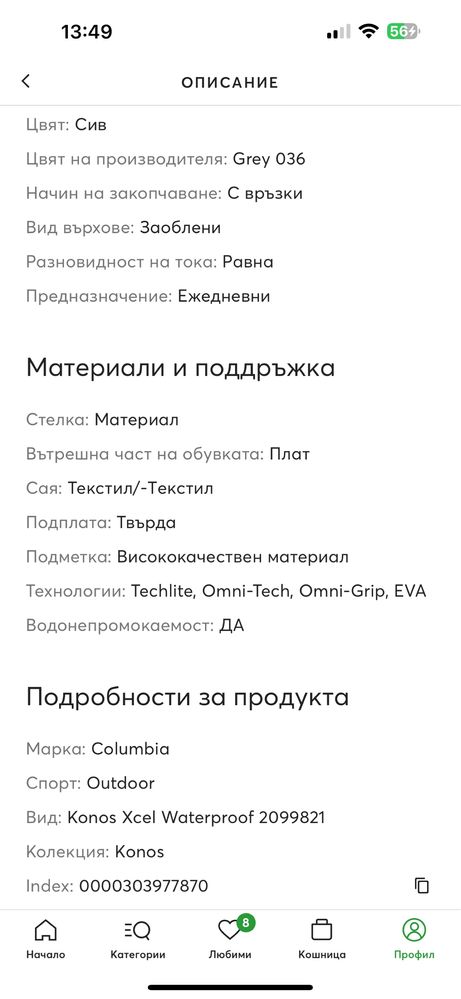 13:49

56

ОПИСАНИЕ

Цвят: Сив

Цвят на производителя: Grey 036

Начин на закопчаване: С връзки

Вид върхове: Заоблени

Разновидност на тока: Равна

Предназначение: Ежедневни

Материали и поддръжка

Стелка: Материал

Вътрешна част на обувката: Плат

Сая: Текстил/-Текстил

Подплата: Твърда

Подметка: Висококачествен материал

Технологии: Techlite, Omni-Tech, Omni-Grip, EVA

Водонепромокаемост: ДА

Подробности за продукта

Марка: Columbia

Спорт: Outdoor

Вид: Konos Xcel Waterproof 2099821

Колекция: Konos

Index: 0000303977870

Начало
Категории
8
Любими
Кошница
Профил